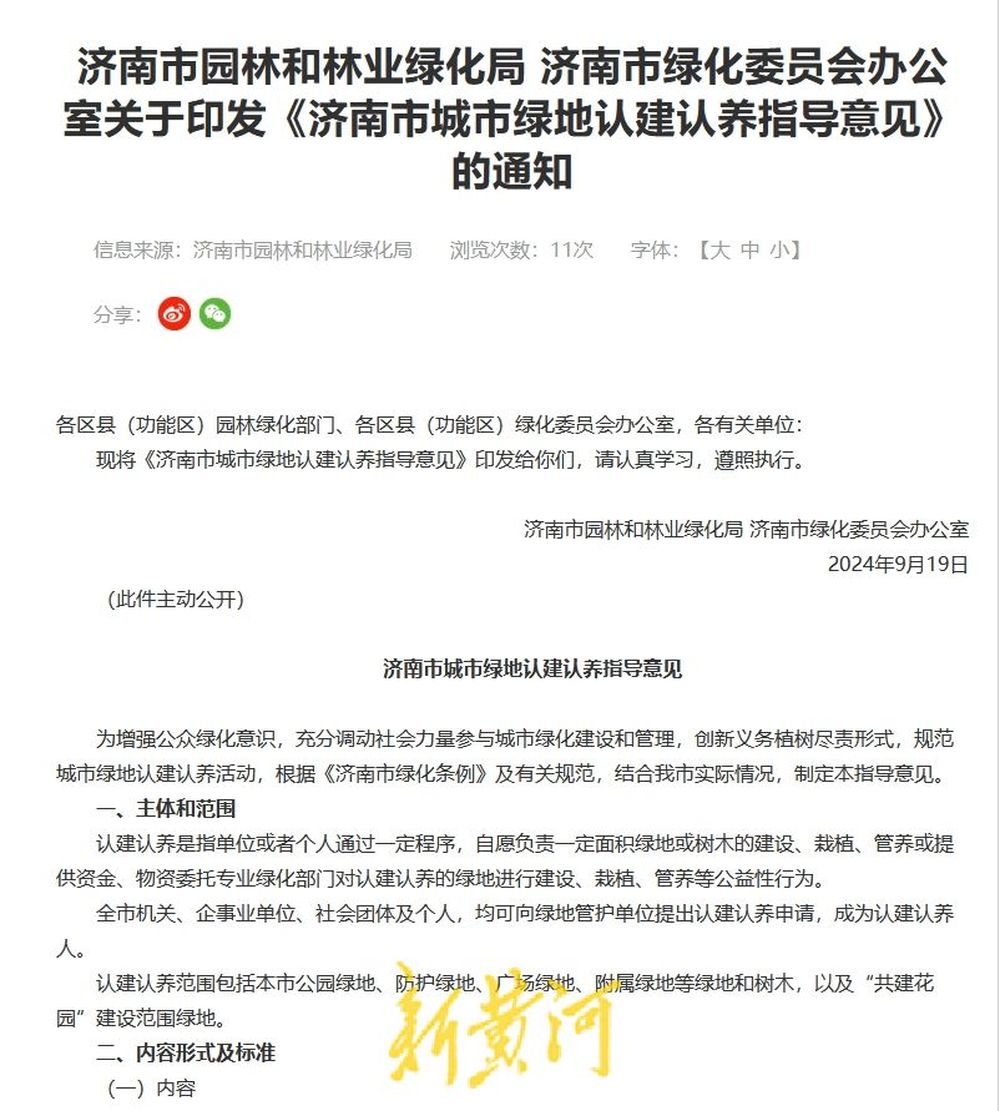 济南市园林和林业绿化局 济南市绿化委员会办公室关于印发《济南市城市绿地认建认养指导意见》的通知

信息来源：济南市园林和林业绿化局 浏览次数：11次 字体：【大 中 小】

分享：

各区县（功能区）园林绿化部门、各区县（功能区）绿化委员会办公室，各有关单位：

现将《济南市城市绿地认建认养指导意见》印发给你们，请认真学习，遵照执行。

济南市园林和林业绿化局 济南市绿化委员会办公室
2024年9月19日

（此件主动公开）

济南市城市绿地认建认养指导意见

为增强公众绿化意识，充分调动社会力量参与城市绿化建设和管理，创新义务植树尽责形式，规范城市绿地认建认养活动，根据《济南市绿化条例》及有关规范，结合我市实际情况，制定本指导意见。

一、主体和范围

认建认养是指单位或者个人通过一定程序，自愿负责一定面积绿地或树木的建设、栽植、管养或提供资金、物资委托专业绿化部门对认建认养的绿地进行建设、栽植、管养等公益性行为。

全市机关、企事业单位、社会团体及个人，均可向绿地管护单位提出认建认养申请，成为认建认养人。

认建认养范围包括本市公园绿地、防护绿地、广场绿地、附属绿地等绿地和树木，以及“共建花园”建设范围绿地。

二、内容形式及标准

（一）内容

新黄河